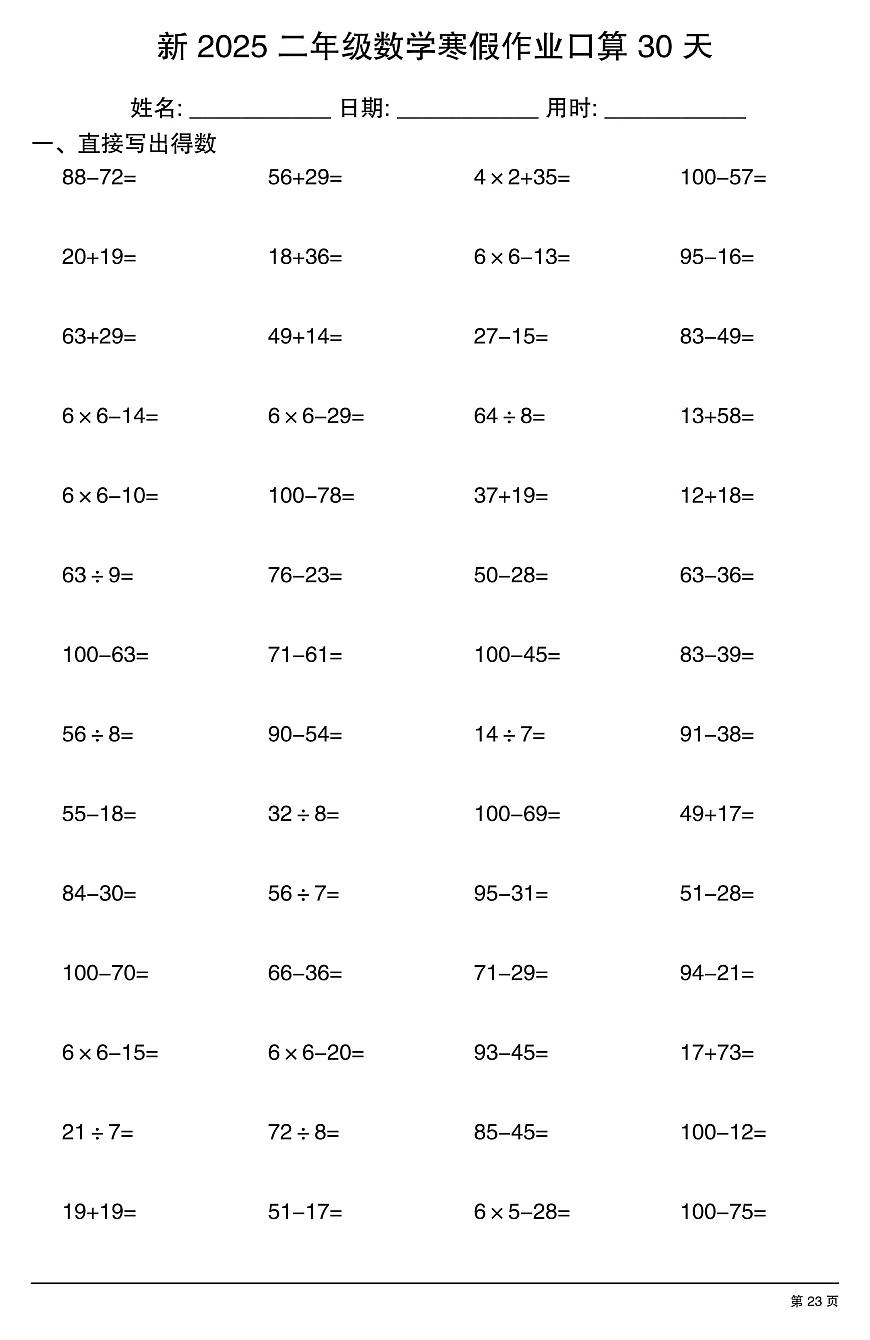 新 2025 二年级数学寒假作业口算 30 天

姓名: ____________ 日期: ____________ 用时: ____________

一、直接写出得数

| | | | |
|---|---|---|---|
| $88-72=$ | $56+29=$ | $4\times2+35=$ | $100-57=$ |
| $20+19=$ | $18+36=$ | $6\times6-13=$ | $95-16=$ |
| $63+29=$ | $49+14=$ | $27-15=$ | $83-49=$ |
| $6\times6-14=$ | $6\times6-29=$ | $64\div8=$ | $13+58=$ |
| $6\times6-10=$ | $100-78=$ | $37+19=$ | $12+18=$ |
| $63\div9=$ | $76-23=$ | $50-28=$ | $63-36=$ |
| $100-63=$ | $71-61=$ | $100-45=$ | $83-39=$ |
| $56\div8=$ | $90-54=$ | $14\div7=$ | $91-38=$ |
| $55-18=$ | $32\div8=$ | $100-69=$ | $49+17=$ |
| $84-30=$ | $56\div7=$ | $95-31=$ | $51-28=$ |
| $100-70=$ | $66-36=$ | $71-29=$ | $94-21=$ |
| $6\times6-15=$ | $6\times6-20=$ | $93-45=$ | $17+73=$ |
| $21\div7=$ | $72\div8=$ | $85-45=$ | $100-12=$ |
| $19+19=$ | $51-17=$ | $6\times5-28=$ | $100-75=$ |

第 23 页